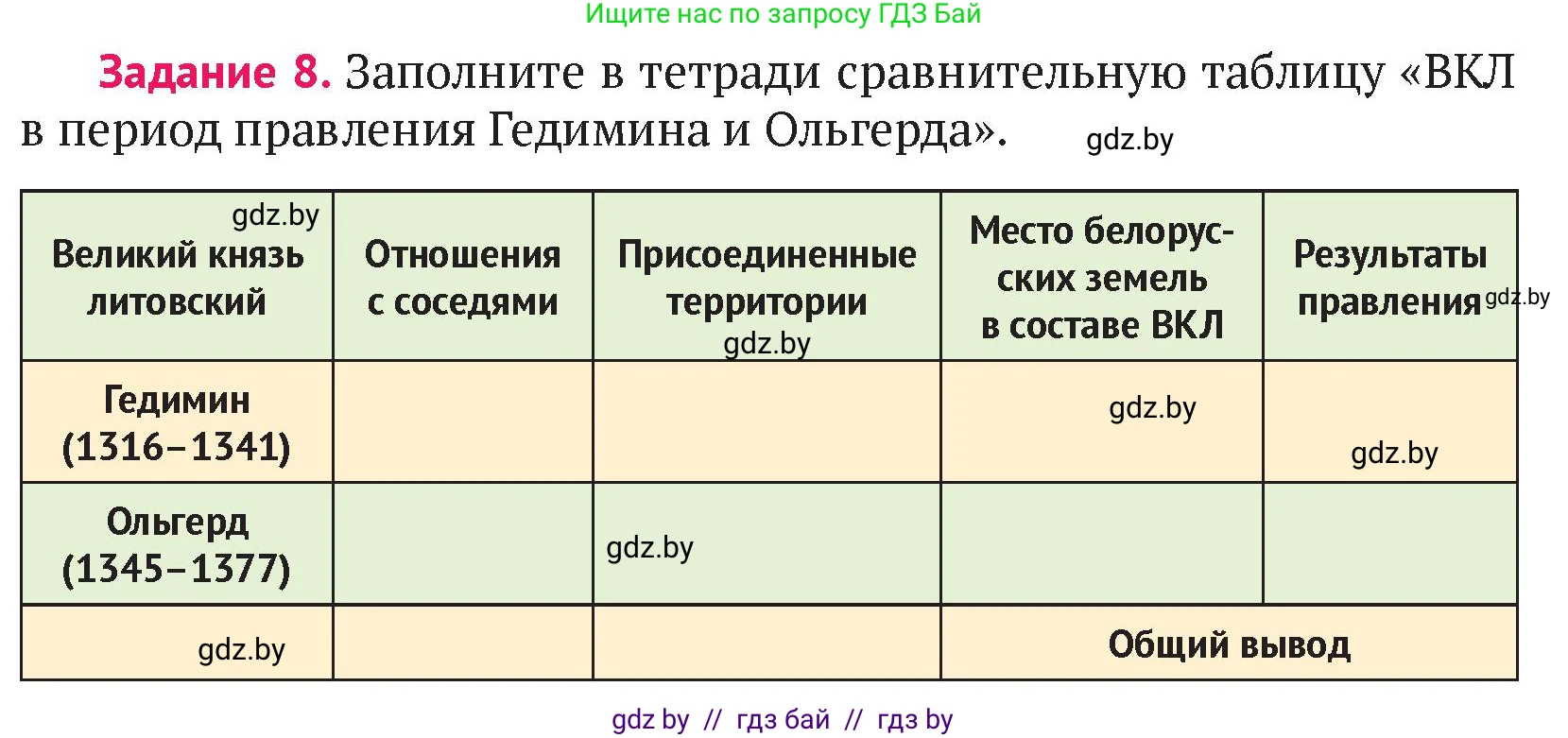 Ищите нас по запросу ГДЗ Бай

Задание 8. Заполните в тетради сравнительную таблицу «ВКЛ в период правления Гедимина и Ольгерда». gdz.by

| gdz.by Великий князь литовский | Отношения с соседями | Присоединенные территории gdz.by | Место белорусских земель в составе ВКЛ | Результаты правления gdz.by |
|---|---|---|---|---|
| Гедимин (1316–1341) | | | gdz.by | gdz.by |
| Ольгерд (1345–1377) | | gdz.by | | |
| gdz.by | | | Общий вывод | |

gdz by // гдз бай // гдз by